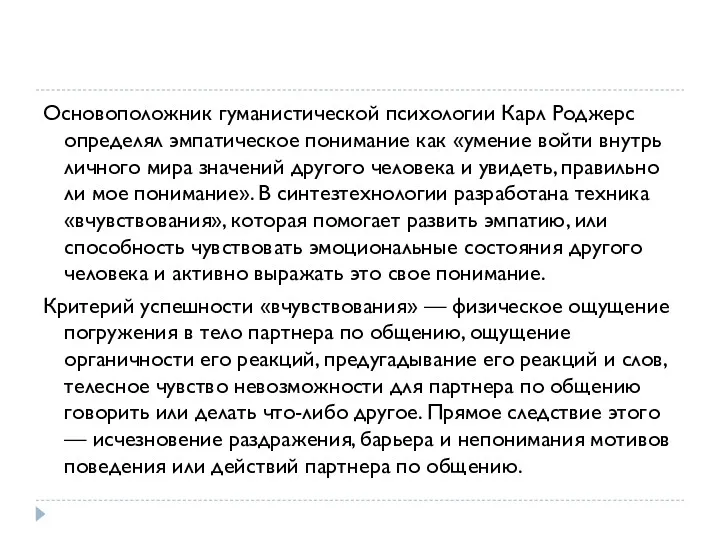 Основоположник гуманистической психологии Карл Роджерс определял эмпатическое понимание как «умение войти внутрь личного мира значений другого человека и увидеть, правильно ли мое понимание». В синтезтехнологии разработана техника «вчувствования», которая помогает развить эмпатию, или способность чувствовать эмоциональные состояния другого человека и активно выражать это свое понимание.

Критерий успешности «вчувствования» — физическое ощущение погружения в тело партнера по общению, ощущение органичности его реакций, предугадывание его реакций и слов, телесное чувство невозможности для партнера по общению говорить или делать что-либо другое. Прямое следствие этого — исчезновение раздражения, барьера и непонимания мотивов поведения или действий партнера по общению.